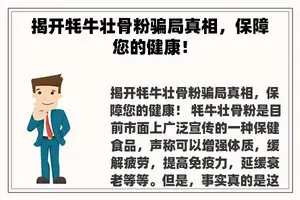 揭开牦牛壮骨粉骗局真相，保障您的健康！

揭开牦牛壮骨粉骗局真相，保障您的健康！ 牦牛壮骨粉是目前市面上广泛宣传的一种保健食品，声称可以增强体质，缓解疲劳，提高免疫力，延缓衰老等等。但是，事实真的是这